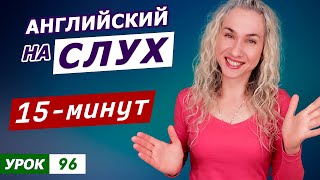 АНГЛИЙСКИЙ НА СЛУХ

15-минут

УРОК 96